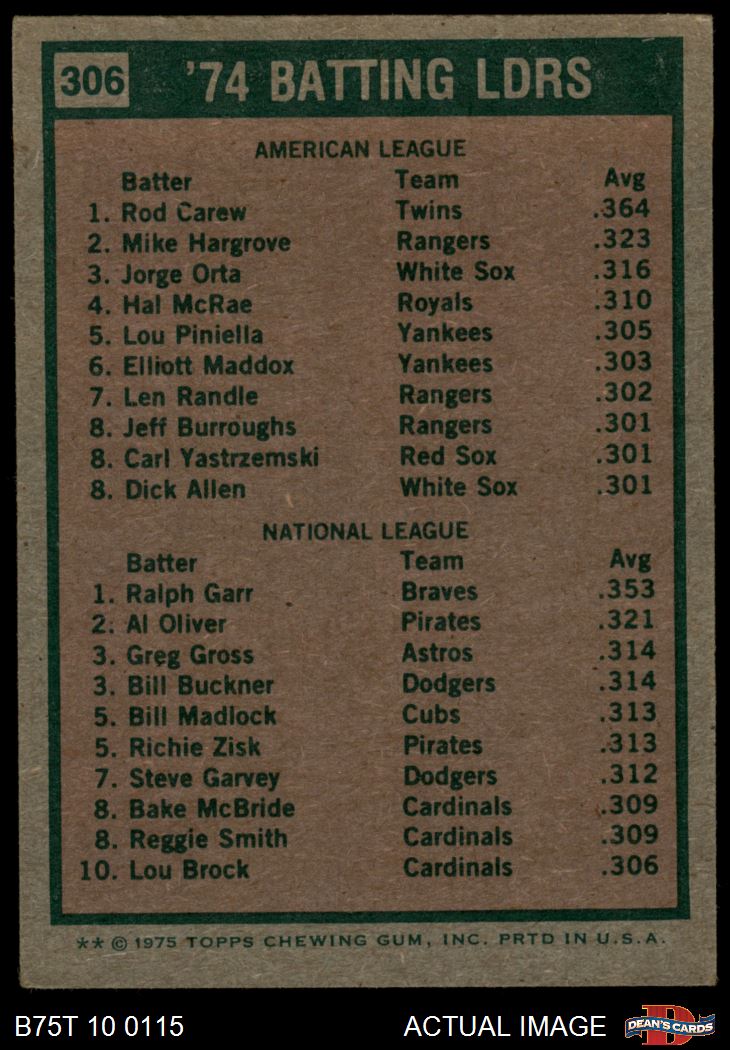 306 '74 BATTING LDRS

AMERICAN LEAGUE

| Batter | Team | Avg |
|---|---|---|
| 1. Rod Carew | Twins | .364 |
| 2. Mike Hargrove | Rangers | .323 |
| 3. Jorge Orta | White Sox | .316 |
| 4. Hal McRae | Royals | .310 |
| 5. Lou Piniella | Yankees | .305 |
| 6. Elliott Maddox | Yankees | .303 |
| 7. Len Randle | Rangers | .302 |
| 8. Jeff Burroughs | Rangers | .301 |
| 8. Carl Yastrzemski | Red Sox | .301 |
| 8. Dick Allen | White Sox | .301 |

NATIONAL LEAGUE

| Batter | Team | Avg |
|---|---|---|
| 1. Ralph Garr | Braves | .353 |
| 2. Al Oliver | Pirates | .321 |
| 3. Greg Gross | Astros | .314 |
| 3. Bill Buckner | Dodgers | .314 |
| 5. Bill Madlock | Cubs | .313 |
| 5. Richie Zisk | Pirates | .313 |
| 7. Steve Garvey | Dodgers | .312 |
| 8. Bake McBride | Cardinals | .309 |
| 8. Reggie Smith | Cardinals | .309 |
| 10. Lou Brock | Cardinals | .306 |

** © 1975 TOPPS CHEWING GUM, INC. PRTD IN U.S.A.

B75T 10 0115 ACTUAL IMAGE DEAN'S CARDS